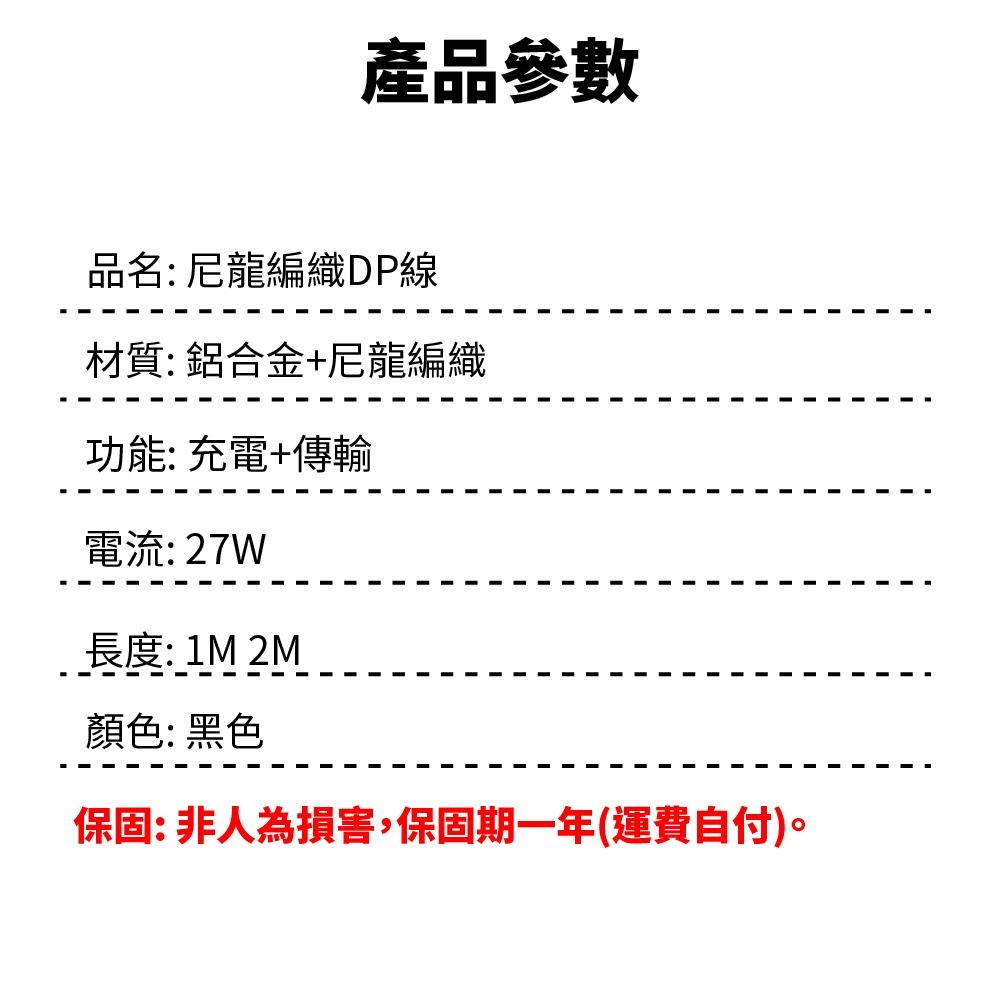 產品參數

品名: 尼龍編織DP線

材質: 鋁合金+尼龍編織

功能: 充電+傳輸

電流: 27W

長度: 1M 2M

顏色: 黑色

保固: 非人為損害,保固期一年(運費自付)。